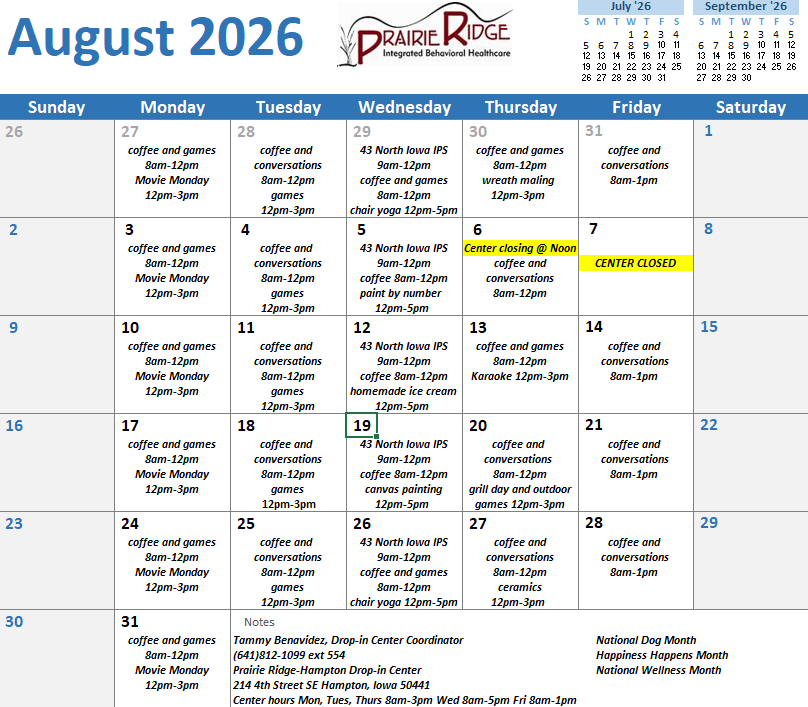 August 2026

PRAIRIE RIDGE
Integrated Behavioral Healthcare

July '26

| S | M | T | W | T | F | S |
|---|---|---|---|---|---|---|
| | | | 1 | 2 | 3 | 4 |
| 5 | 6 | 7 | 8 | 9 | 10 | 11 |
| 12 | 13 | 14 | 15 | 16 | 17 | 18 |
| 19 | 20 | 21 | 22 | 23 | 24 | 25 |
| 26 | 27 | 28 | 29 | 30 | 31 | |

September '26

| S | M | T | W | T | F | S |
|---|---|---|---|---|---|---|
| | | 1 | 2 | 3 | 4 | 5 |
| 6 | 7 | 8 | 9 | 10 | 11 | 12 |
| 13 | 14 | 15 | 16 | 17 | 18 | 19 |
| 20 | 21 | 22 | 23 | 24 | 25 | 26 |
| 27 | 28 | 29 | 30 | | | |

| Sunday | Monday | Tuesday | Wednesday | Thursday | Friday | Saturday |
|---|---|---|---|---|---|---|
| 26 | 27 coffee and games 8am-12pm Movie Monday 12pm-3pm | 28 coffee and conversations 8am-12pm games 12pm-3pm | 29 43 North Iowa IPS 9am-12pm coffee and games 8am-12pm chair yoga 12pm-5pm | 30 coffee and games 8am-12pm wreath maling 12pm-3pm | 31 coffee and conversations 8am-1pm | 1 |
| 2 | 3 coffee and games 8am-12pm Movie Monday 12pm-3pm | 4 coffee and conversations 8am-12pm games 12pm-3pm | 5 43 North Iowa IPS 9am-12pm coffee 8am-12pm paint by number 12pm-5pm | 6 Center closing @ Noon coffee and conversations 8am-12pm | 7 CENTER CLOSED | 8 |
| 9 | 10 coffee and games 8am-12pm Movie Monday 12pm-3pm | 11 coffee and conversations 8am-12pm games 12pm-3pm | 12 43 North Iowa IPS 9am-12pm coffee 8am-12pm homemade ice cream 12pm-5pm | 13 coffee and games 8am-12pm Karaoke 12pm-3pm | 14 coffee and conversations 8am-1pm | 15 |
| 16 | 17 coffee and games 8am-12pm Movie Monday 12pm-3pm | 18 coffee and conversations 8am-12pm games 12pm-3pm | 19 43 North Iowa IPS 9am-12pm coffee 8am-12pm canvas painting 12pm-5pm | 20 coffee and conversations 8am-12pm grill day and outdoor games 12pm-3pm | 21 coffee and conversations 8am-1pm | 22 |
| 23 | 24 coffee and games 8am-12pm Movie Monday 12pm-3pm | 25 coffee and conversations 8am-12pm games 12pm-3pm | 26 43 North Iowa IPS 9am-12pm coffee and games 8am-12pm chair yoga 12pm-5pm | 27 coffee and conversations 8am-12pm ceramics 12pm-3pm | 28 coffee and conversations 8am-1pm | 29 |
| 30 | 31 coffee and games 8am-12pm Movie Monday 12pm-3pm | | | | | |

Notes
Tammy Benavidez, Drop-in Center Coordinator
(641)812-1099 ext 554
Prairie Ridge-Hampton Drop-in Center
214 4th Street SE Hampton, Iowa 50441
Center hours Mon, Tues, Thurs 8am-3pm Wed 8am-5pm Fri 8am-1pm

National Dog Month
Happiness Happens Month
National Wellness Month